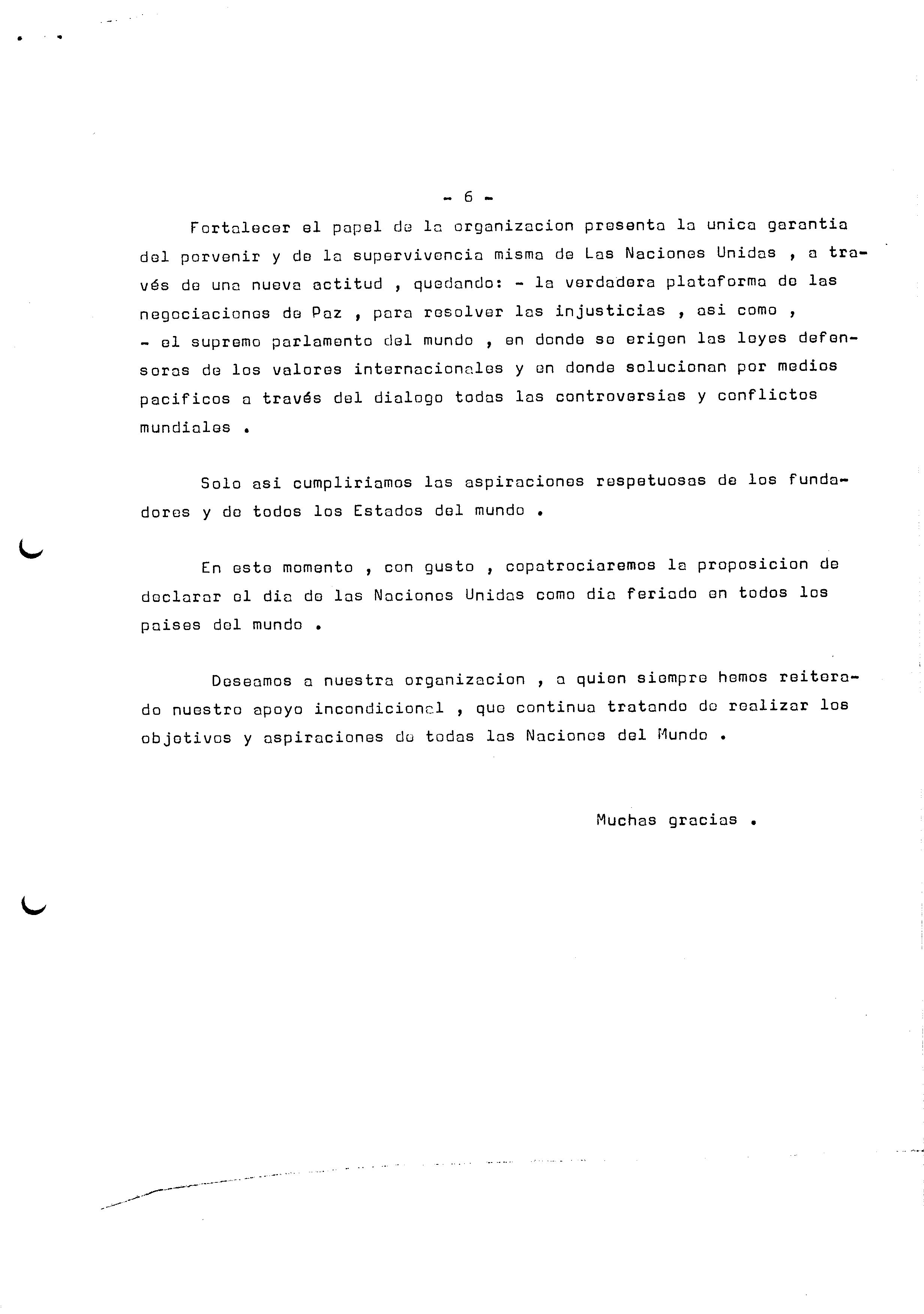 - 6 -

Fortalecer el papel de la organizacion presenta la unica garantia del porvenir y de la supervivencia misma de Las Naciones Unidas , a través de una nueva actitud , quedando: - la verdadera plataforma de las negociaciones de Paz , para resolver las injusticias , asi como , - el supremo parlamento del mundo , en donde se erigen las leyes defensoras de los valores internacionales y en donde solucionan por medios pacificos a través del dialogo todas las controversias y conflictos mundiales .

Solo asi cumpliriamos las aspiraciones respetuosas de los fundadores y de todos los Estados del mundo .

En este momento , con gusto , copatrociaremos la proposicion de declarar el dia de las Naciones Unidas como dia feriado en todos los paises del mundo .

Deseamos a nuestra organizacion , a quien siempre hemos reiterado nuestro apoyo incondicional , que continua tratando de realizar los objetivos y aspiraciones de todas las Naciones del Mundo .

Muchas gracias .